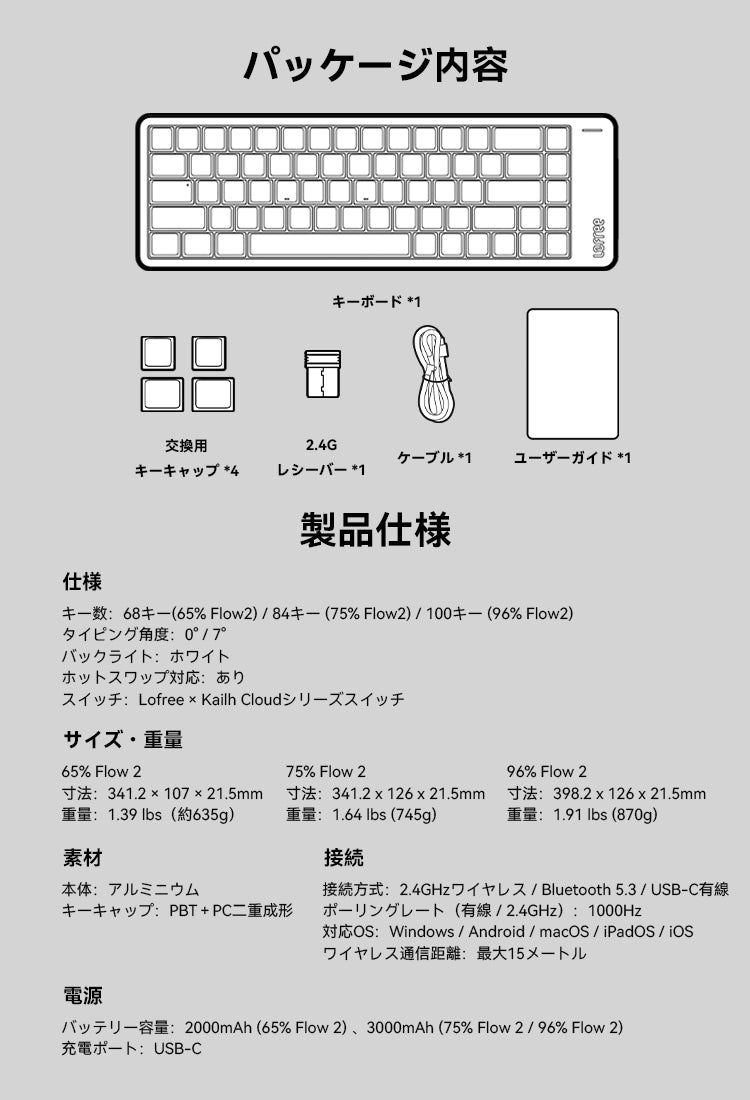 パッケージ内容

LOFREE

キーボード *1

交換用
キーキャップ *4

2.4G
レシーバー *1

ケーブル *1

ユーザーガイド *1

製品仕様

仕様

キー数：68キー(65% Flow2) / 84キー (75% Flow2) / 100キー (96% Flow2)
タイピング角度：0° / 7°
バックライト：ホワイト
ホットスワップ対応：あり
スイッチ：Lofree × Kailh Cloudシリーズスイッチ

サイズ・重量

65% Flow 2
寸法：341.2 × 107 × 21.5mm
重量：1.39 lbs（約635g）

75% Flow 2
寸法：341.2 x 126 x 21.5mm
重量：1.64 lbs (745g)

96% Flow 2
寸法：398.2 x 126 x 21.5mm
重量：1.91 lbs (870g)

素材

本体：アルミニウム
キーキャップ：PBT + PC二重成形

接続

接続方式：2.4GHzワイヤレス / Bluetooth 5.3 / USB-C有線
ポーリングレート（有線 / 2.4GHz）：1000Hz
対応OS：Windows / Android / macOS / iPadOS / iOS
ワイヤレス通信距離：最大15メートル

電源

バッテリー容量：2000mAh (65% Flow 2) 、3000mAh (75% Flow 2 / 96% Flow 2)
充電ポート：USB-C